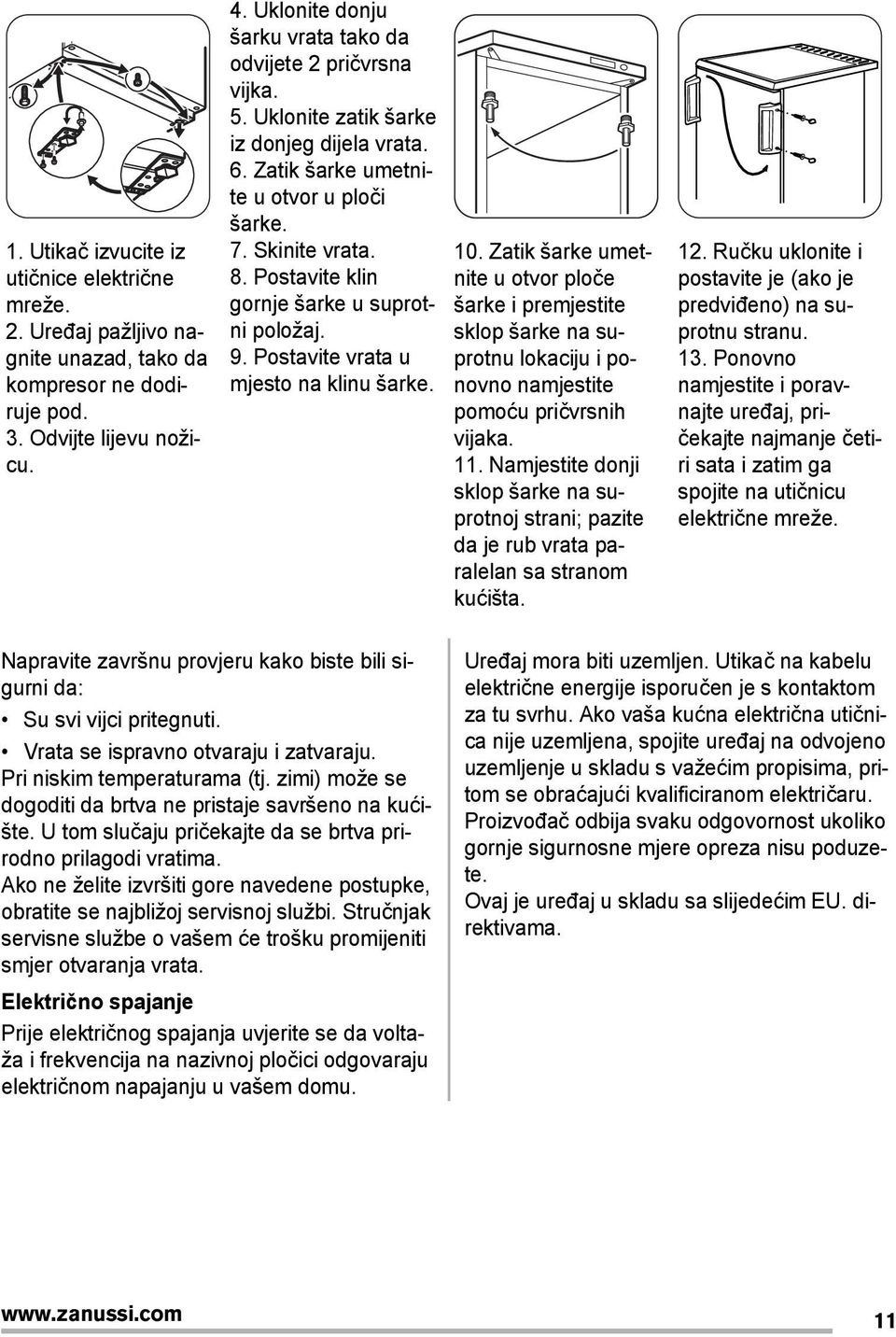 1. Utikač izvucite iz utičnice električne mreže.
2. Uređaj pažljivo nagnite unazad, tako da kompresor ne dodiruje pod.
3. Odvijte lijevu nožicu.

4. Uklonite donju šarku vrata tako da odvijete 2 pričvrsna vijka.
5. Uklonite zatik šarke iz donjeg dijela vrata.
6. Zatik šarke umetnite u otvor u ploči šarke.
7. Skinite vrata.
8. Postavite klin gornje šarke u suprotni položaj.
9. Postavite vrata u mjesto na klinu šarke.

10. Zatik šarke umetnite u otvor ploče šarke i premjestite sklop šarke na suprotnu lokaciju i ponovno namjestite pomoću pričvrsnih vijaka.
11. Namjestite donji sklop šarke na suprotnoj strani; pazite da je rub vrata paralelan sa stranom kućišta.

12. Ručku uklonite i postavite je (ako je predviđeno) na suprotnu stranu.
13. Ponovno namjestite i poravnajte uređaj, pričekajte najmanje četiri sata i zatim ga spojite na utičnicu električne mreže.

Napravite završnu provjeru kako biste bili sigurni da:
• Su svi vijci pritegnuti.
• Vrata se ispravno otvaraju i zatvaraju.
Pri niskim temperaturama (tj. zimi) može se dogoditi da brtva ne pristaje savršeno na kućište. U tom slučaju pričekajte da se brtva prirodno prilagodi vratima.
Ako ne želite izvršiti gore navedene postupke, obratite se najbližoj servisnoj službi. Stručnjak servisne službe o vašem će trošku promijeniti smjer otvaranja vrata.

Električno spajanje
Prije električnog spajanja uvjerite se da voltaža i frekvencija na nazivnoj pločici odgovaraju električnom napajanju u vašem domu.

Uređaj mora biti uzemljen. Utikač na kabelu električne energije isporučen je s kontaktom za tu svrhu. Ako vaša kućna električna utičnica nije uzemljena, spojite uređaj na odvojeno uzemljenje u skladu s važećim propisima, pritom se obraćajući kvalificiranom električaru. Proizvođač odbija svaku odgovornost ukoliko gornje sigurnosne mjere opreza nisu poduzete.
Ovaj je uređaj u skladu sa slijedećim EU. direktivama.

www.zanussi.com 11